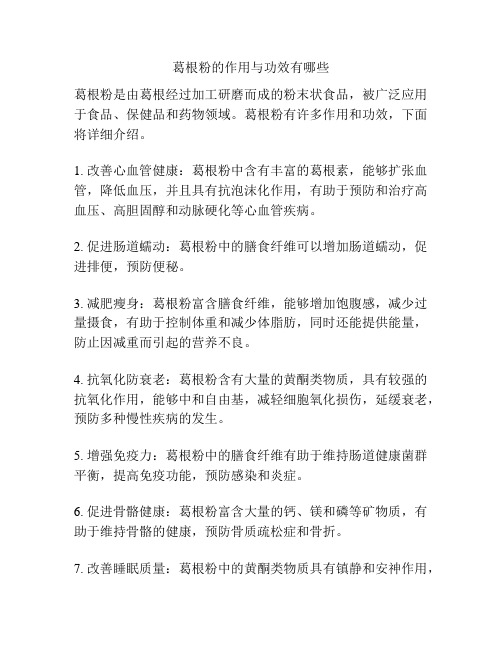 葛根粉的作用与功效有哪些

葛根粉是由葛根经过加工研磨而成的粉末状食品，被广泛应用于食品、保健品和药物领域。葛根粉有许多作用和功效，下面将详细介绍。

1. 改善心血管健康：葛根粉中含有丰富的葛根素，能够扩张血管，降低血压，并且具有抗泡沫化作用，有助于预防和治疗高血压、高胆固醇和动脉硬化等心血管疾病。

2. 促进肠道蠕动：葛根粉中的膳食纤维可以增加肠道蠕动，促进排便，预防便秘。

3. 减肥瘦身：葛根粉富含膳食纤维，能够增加饱腹感，减少过量摄食，有助于控制体重和减少体脂肪，同时还能提供能量，防止因减重而引起的营养不良。

4. 抗氧化防衰老：葛根粉含有大量的黄酮类物质，具有较强的抗氧化作用，能够中和自由基，减轻细胞氧化损伤，延缓衰老，预防多种慢性疾病的发生。

5. 增强免疫力：葛根粉中的膳食纤维有助于维持肠道健康菌群平衡，提高免疫功能，预防感染和炎症。

6. 促进骨骼健康：葛根粉富含大量的钙、镁和磷等矿物质，有助于维持骨骼的健康，预防骨质疏松症和骨折。

7. 改善睡眠质量：葛根粉中的黄酮类物质具有镇静和安神作用，